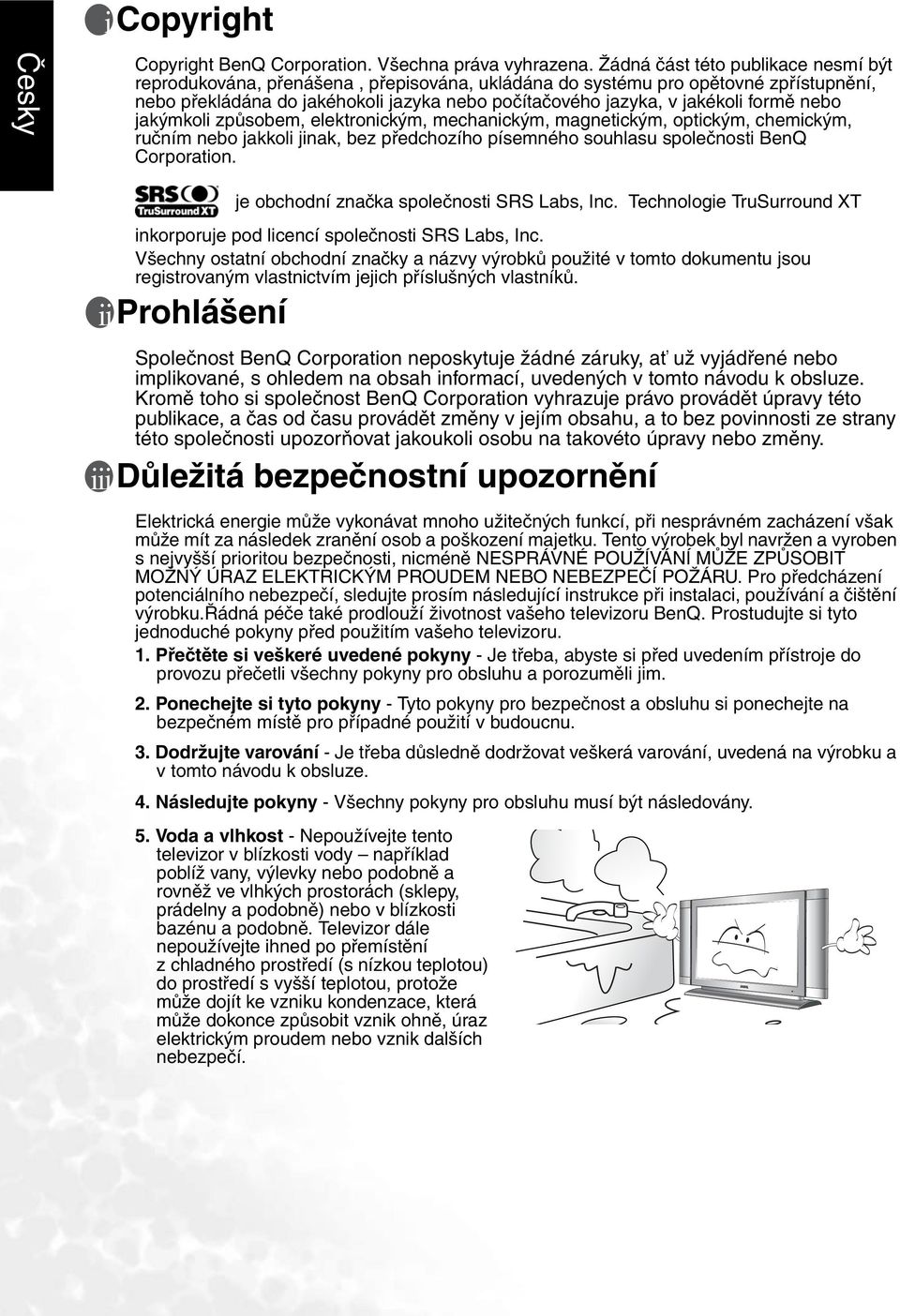 Česky

i Copyright

Copyright BenQ Corporation. Všechna práva vyhrazena. Žádná část této publikace nesmí být reprodukována, přenášena , přepisována, ukládána do systému pro opětovné zpřístupnění, nebo překládána do jakéhokoli jazyka nebo počítačového jazyka, v jakékoli formě nebo jakýmkoli způsobem, elektronickým, mechanickým, magnetickým, optickým, chemickým, ručním nebo jakkoli jinak, bez předchozího písemného souhlasu společnosti BenQ Corporation.

SRS TruSurround XT je obchodní značka společnosti SRS Labs, Inc. Technologie TruSurround XT inkorporuje pod licencí společnosti SRS Labs, Inc.

Všechny ostatní obchodní značky a názvy výrobků použité v tomto dokumentu jsou registrovaným vlastnictvím jejich příslušných vlastníků.

ii Prohlášení

Společnost BenQ Corporation neposkytuje žádné záruky, ať už vyjádřené nebo implikované, s ohledem na obsah informací, uvedených v tomto návodu k obsluze. Kromě toho si společnost BenQ Corporation vyhrazuje právo provádět úpravy této publikace, a čas od času provádět změny v jejím obsahu, a to bez povinnosti ze strany této společnosti upozorňovat jakoukoli osobu na takovéto úpravy nebo změny.

iii Důležitá bezpečnostní upozornění

Elektrická energie může vykonávat mnoho užitečných funkcí, při nesprávném zacházení však může mít za následek zranění osob a poškození majetku. Tento výrobek byl navržen a vyroben s nejvyšší prioritou bezpečnosti, nicméně NESPRÁVNÉ POUŽÍVÁNÍ MŮŽE ZPŮSOBIT MOŽNÝ ÚRAZ ELEKTRICKÝM PROUDEM NEBO NEBEZPEČÍ POŽÁRU. Pro předcházení potenciálního nebezpečí, sledujte prosím následující instrukce při instalaci, používání a čištění výrobku.Řádná péče také prodlouží životnost vašeho televizoru BenQ. Prostudujte si tyto jednoduché pokyny před použitím vašeho televizoru.

1. Přečtěte si veškeré uvedené pokyny - Je třeba, abyste si před uvedením přístroje do provozu přečetli všechny pokyny pro obsluhu a porozuměli jim.

2. Ponechejte si tyto pokyny - Tyto pokyny pro bezpečnost a obsluhu si ponechejte na bezpečném místě pro případné použití v budoucnu.

3. Dodržujte varování - Je třeba důsledně dodržovat veškerá varování, uvedená na výrobku a v tomto návodu k obsluze.

4. Následujte pokyny - Všechny pokyny pro obsluhu musí být následovány.

5. Voda a vlhkost - Nepoužívejte tento televizor v blízkosti vody – například poblíž vany, výlevky nebo podobně a rovněž ve vlhkých prostorách (sklepy, prádelny a podobně) nebo v blízkosti bazénu a podobně. Televizor dále nepoužívejte ihned po přemístění z chladného prostředí (s nízkou teplotou) do prostředí s vyšší teplotou, protože může dojít ke vzniku kondenzace, která může dokonce způsobit vznik ohně, úraz elektrickým proudem nebo vznik dalších nebezpečí.